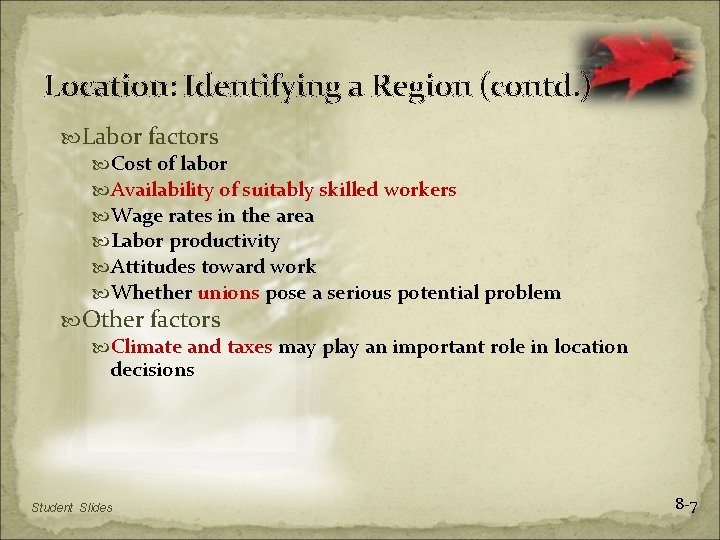 Location: Identifying a Region (contd.)

Labor factors

Cost of labor

Availability of suitably skilled workers

Wage rates in the area

Labor productivity

Attitudes toward work

Whether unions pose a serious potential problem

Other factors

Climate and taxes may play an important role in location decisions

Student Slides

8-7